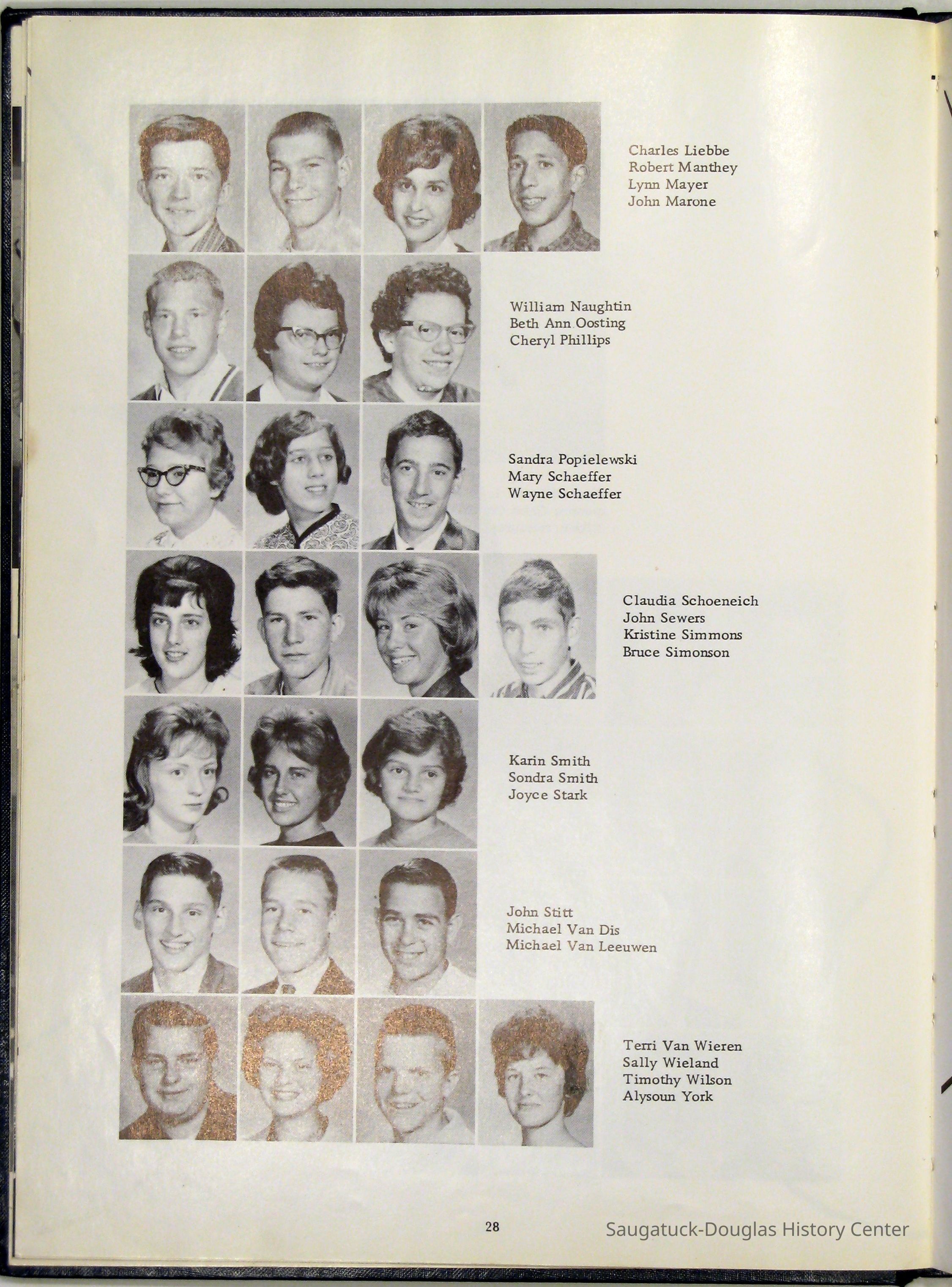 Charles Liebbe
Robert Manthey
Lynn Mayer
John Marone

William Naughtin
Beth Ann Oosting
Cheryl Phillips

Sandra Popielewski
Mary Schaeffer
Wayne Schaeffer

Claudia Schoeneich
John Sewers
Kristine Simmons
Bruce Simonson

Karin Smith
Sondra Smith
Joyce Stark

John Stitt
Michael Van Dis
Michael Van Leeuwen

Terri Van Wieren
Sally Wieland
Timothy Wilson
Alysoun York

28

Saugatuck-Douglas History Center